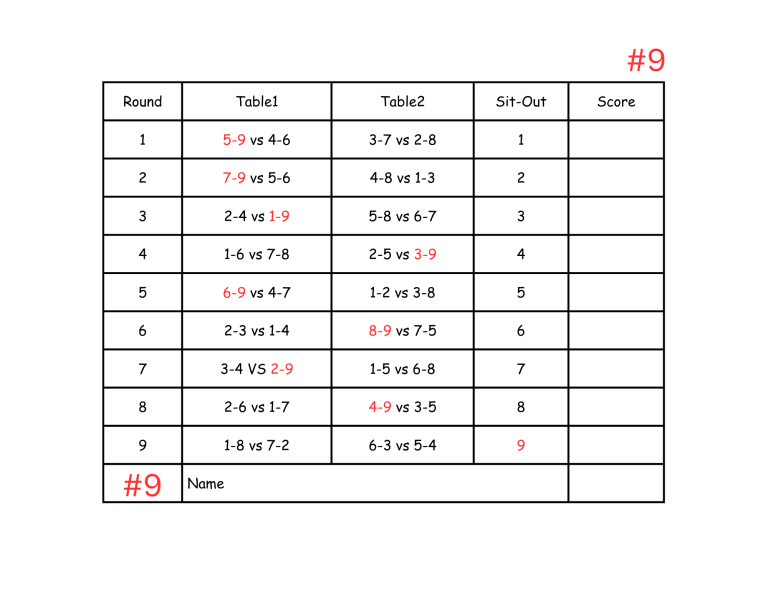 #9

| Round | Table1 | Table2 | Sit-Out | Score |
|---|---|---|---|---|
| 1 | 5-9 vs 4-6 | 3-7 vs 2-8 | 1 | |
| 2 | 7-9 vs 5-6 | 4-8 vs 1-3 | 2 | |
| 3 | 2-4 vs 1-9 | 5-8 vs 6-7 | 3 | |
| 4 | 1-6 vs 7-8 | 2-5 vs 3-9 | 4 | |
| 5 | 6-9 vs 4-7 | 1-2 vs 3-8 | 5 | |
| 6 | 2-3 vs 1-4 | 8-9 vs 7-5 | 6 | |
| 7 | 3-4 VS 2-9 | 1-5 vs 6-8 | 7 | |
| 8 | 2-6 vs 1-7 | 4-9 vs 3-5 | 8 | |
| 9 | 1-8 vs 7-2 | 6-3 vs 5-4 | 9 | |
| #9 | Name | | | |